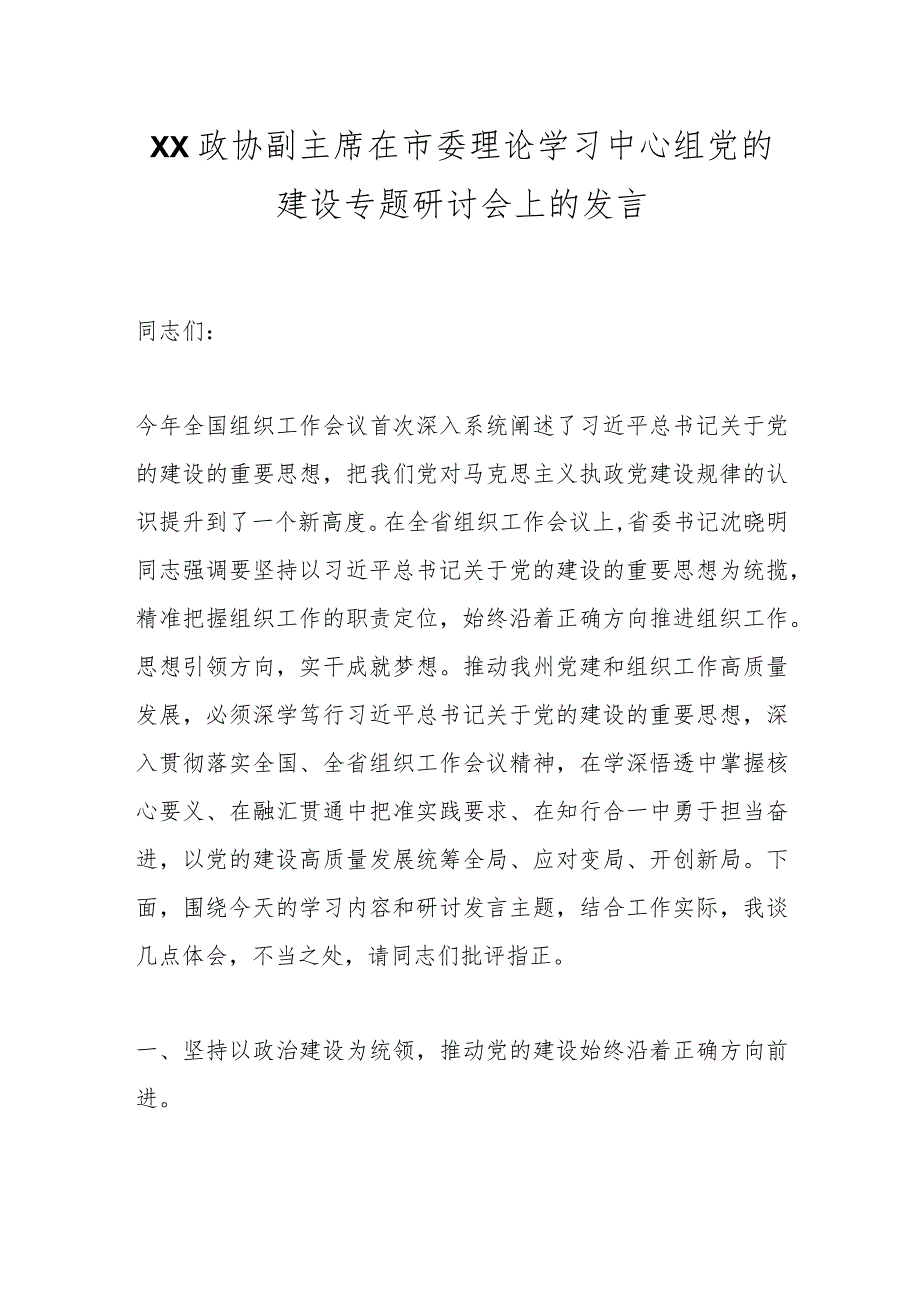 XX政协副主席在市委理论学习中心组党的建设专题研讨会上的发言

同志们：

今年全国组织工作会议首次深入系统阐述了习近平总书记关于党的建设的重要思想，把我们党对马克思主义执政党建设规律的认识提升到了一个新高度。在全省组织工作会议上，省委书记沈晓明同志强调要坚持以习近平总书记关于党的建设的重要思想为统揽，精准把握组织工作的职责定位，始终沿着正确方向推进组织工作。思想引领方向，实干成就梦想。推动我州党建和组织工作高质量发展，必须深学笃行习近平总书记关于党的建设的重要思想，深入贯彻落实全国、全省组织工作会议精神，在学深悟透中掌握核心要义、在融汇贯通中把准实践要求、在知行合一中勇于担当奋进，以党的建设高质量发展统筹全局、应对变局、开创新局。下面，围绕今天的学习内容和研讨发言主题，结合工作实际，我谈几点体会，不当之处，请同志们批评指正。

一、坚持以政治建设为统领，推动党的建设始终沿着正确方向前进。